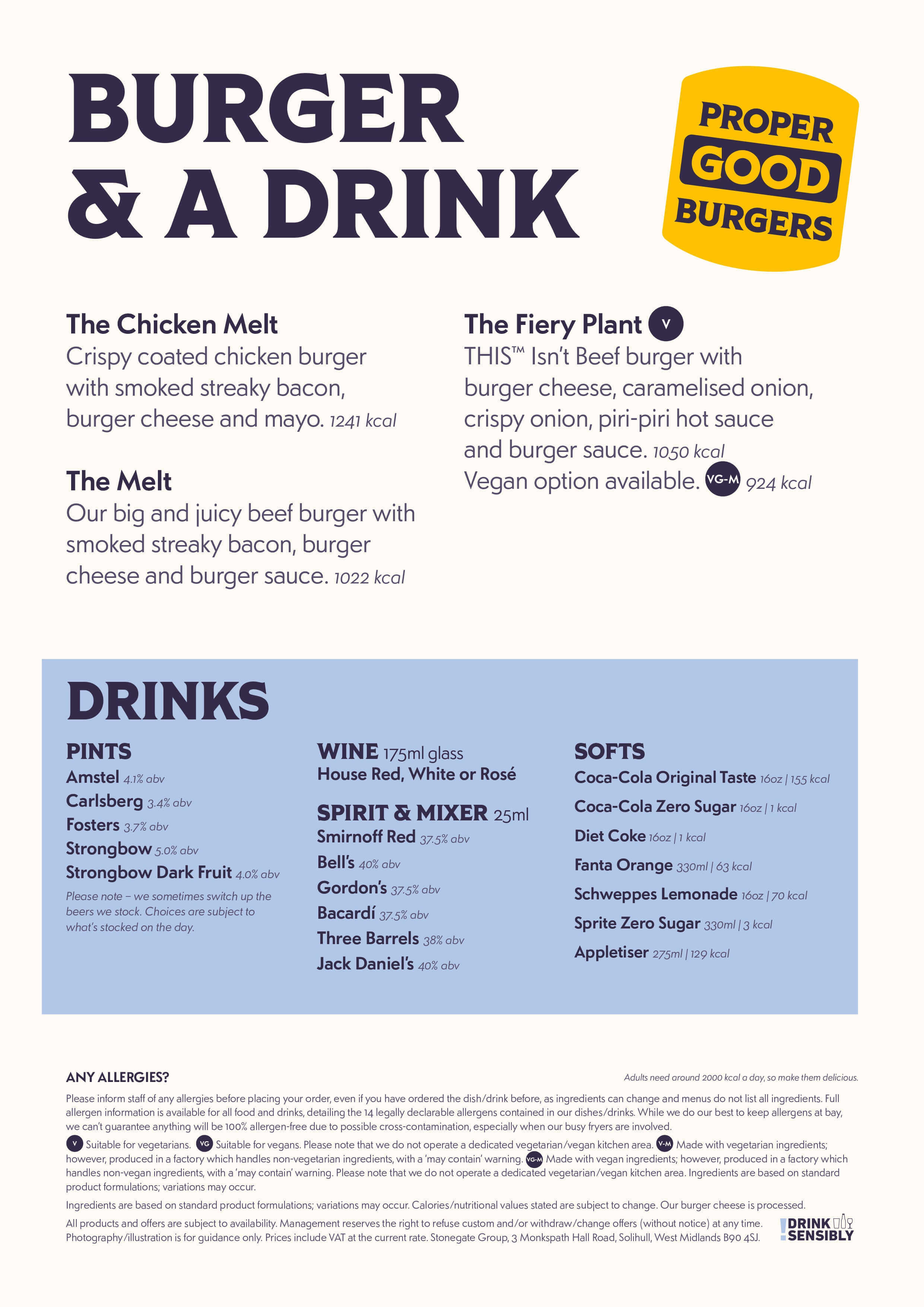 BURGER & A DRINK

PROPER GOOD BURGERS

The Chicken Melt
Crispy coated chicken burger with smoked streaky bacon, burger cheese and mayo. 1241 kcal

The Melt
Our big and juicy beef burger with smoked streaky bacon, burger cheese and burger sauce. 1022 kcal

The Fiery Plant V
THIS™ Isn't Beef burger with burger cheese, caramelised onion, crispy onion, piri-piri hot sauce and burger sauce. 1050 kcal
Vegan option available. VG-M 924 kcal

DRINKS

PINTS
Amstel 4.1% abv
Carlsberg 3.4% abv
Fosters 3.7% abv
Strongbow 5.0% abv
Strongbow Dark Fruit 4.0% abv
Please note – we sometimes switch up the beers we stock. Choices are subject to what's stocked on the day.

WINE 175ml glass
House Red, White or Rosé

SPIRIT & MIXER 25ml
Smirnoff Red 37.5% abv
Bell's 40% abv
Gordon's 37.5% abv
Bacardí 37.5% abv
Three Barrels 38% abv
Jack Daniel's 40% abv

SOFTS
Coca-Cola Original Taste 16oz | 155 kcal
Coca-Cola Zero Sugar 16oz | 1 kcal
Diet Coke 16oz | 1 kcal
Fanta Orange 330ml | 63 kcal
Schweppes Lemonade 16oz | 70 kcal
Sprite Zero Sugar 330ml | 3 kcal
Appletiser 275ml | 129 kcal

ANY ALLERGIES?

Adults need around 2000 kcal a day, so make them delicious.

Please inform staff of any allergies before placing your order, even if you have ordered the dish/drink before, as ingredients can change and menus do not list all ingredients. Full allergen information is available for all food and drinks, detailing the 14 legally declarable allergens contained in our dishes/drinks. While we do our best to keep allergens at bay, we can't guarantee anything will be 100% allergen-free due to possible cross-contamination, especially when our busy fryers are involved.

V Suitable for vegetarians. VG Suitable for vegans. Please note that we do not operate a dedicated vegetarian/vegan kitchen area. V-M Made with vegetarian ingredients; however, produced in a factory which handles non-vegetarian ingredients, with a 'may contain' warning. VG-M Made with vegan ingredients; however, produced in a factory which handles non-vegan ingredients, with a 'may contain' warning. Please note that we do not operate a dedicated vegetarian/vegan kitchen area. Ingredients are based on standard product formulations; variations may occur.

Ingredients are based on standard product formulations; variations may occur. Calories/nutritional values stated are subject to change. Our burger cheese is processed.

All products and offers are subject to availability. Management reserves the right to refuse custom and/or withdraw/change offers (without notice) at any time. Photography/illustration is for guidance only. Prices include VAT at the current rate. Stonegate Group, 3 Monkspath Hall Road, Solihull, West Midlands B90 4SJ.

DRINK SENSIBLY